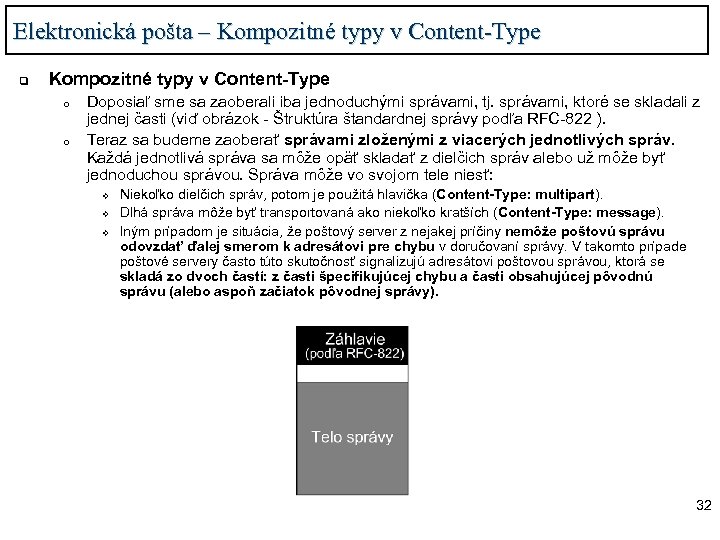 Elektronická pošta – Kompozitné typy v Content-Type

Kompozitné typy v Content-Type

Doposiaľ sme sa zaoberali iba jednoduchými správami, tj. správami, ktoré se skladali z jednej časti (viď obrázok - Štruktúra štandardnej správy podľa RFC-822 ).

Teraz sa budeme zaoberať správami zloženými z viacerých jednotlivých správ. Každá jednotlivá správa sa môže opäť skladať z dielčich správ alebo už môže byť jednoduchou správou. Správa môže vo svojom tele niesť:

Niekoľko dielčich správ, potom je použitá hlavička (Content-Type: multipart).

Dlhá správa môže byť transportovaná ako niekoľko kratších (Content-Type: message).

Iným prípadom je situácia, že poštový server z nejakej príčiny nemôže poštovú správu odovzdať ďalej smerom k adresátovi pre chybu v doručovaní správy. V takomto prípade poštové servery často túto skutočnosť signalizujú adresátovi poštovou správou, ktorá se skladá zo dvoch častí: z časti špecifikujúcej chybu a časti obsahujúcej pôvodnú správu (alebo aspoň začiatok pôvodnej správy).

Záhlavie
(podľa RFC-822)

Telo správy

32